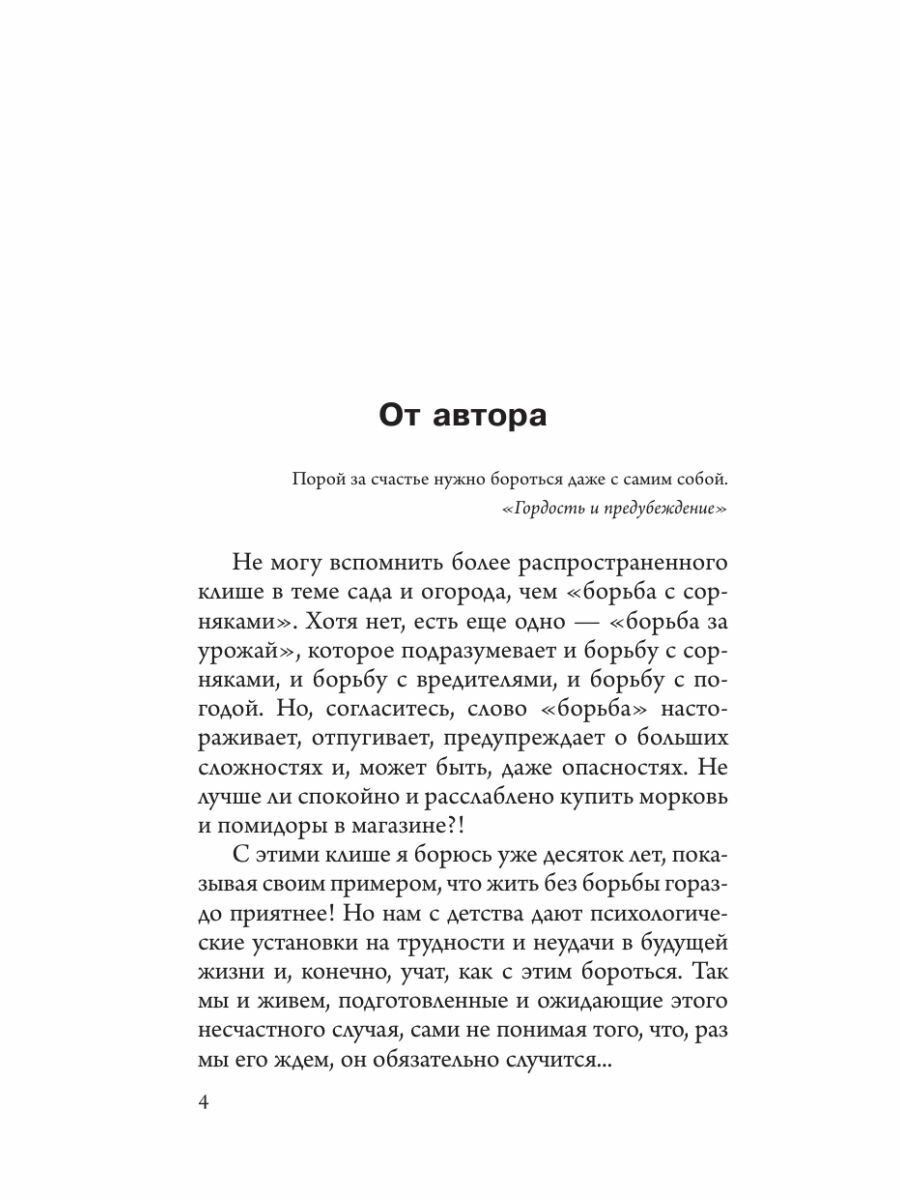 От автора

Порой за счастье нужно бороться даже с самим собой.
«Гордость и предубеждение»

Не могу вспомнить более распространенного клише в теме сада и огорода, чем «борьба с сорняками». Хотя нет, есть еще одно — «борьба за урожай», которое подразумевает и борьбу с сорняками, и борьбу с вредителями, и борьбу с погодой. Но, согласитесь, слово «борьба» настораживает, отпугивает, предупреждает о больших сложностях и, может быть, даже опасностях. Не лучше ли спокойно и расслаблено купить морковь и помидоры в магазине?!

С этими клише я борюсь уже десяток лет, показывая своим примером, что жить без борьбы гораздо приятнее! Но нам с детства дают психологические установки на трудности и неудачи в будущей жизни и, конечно, учат, как с этим бороться. Так мы и живем, подготовленные и ожидающие этого несчастного случая, сами не понимая того, что, раз мы его ждем, он обязательно случится...

4